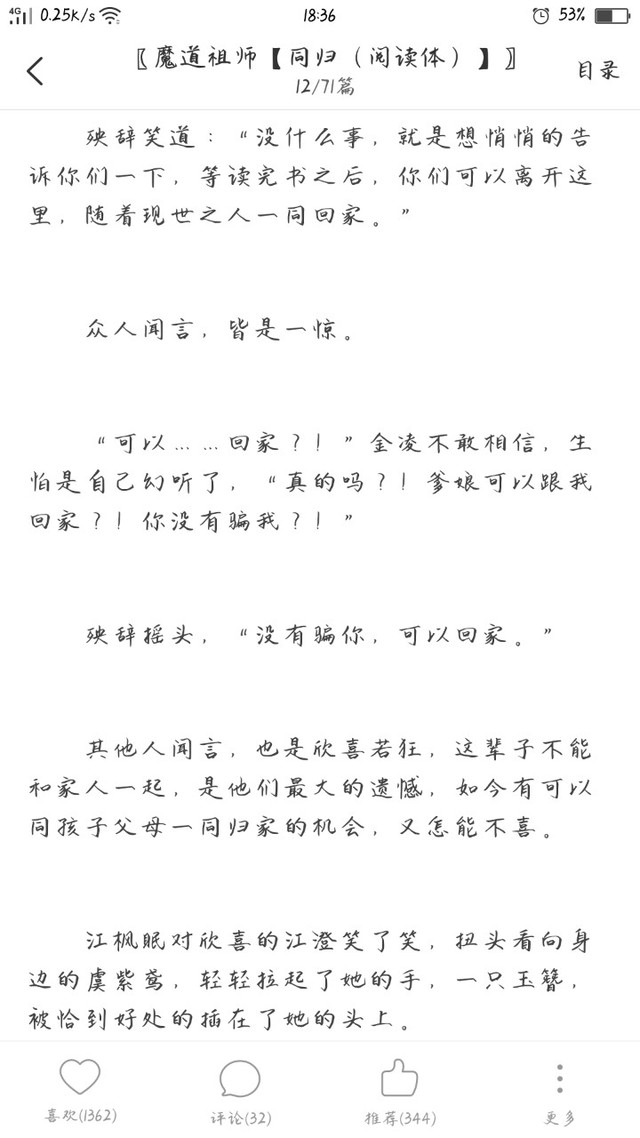 4G 0.25K/s 18:36 53%

〖魔道祖师【同归（阅读体）】〗
12/71篇
目录

殃辞笑道：“没什么事，就是想悄悄的告诉你们一下，等读完书之后，你们可以离开这里，随着现世之人一同回家。”

众人闻言，皆是一惊。

“可以……回家？！”金凌不敢相信，生怕是自己幻听了，“真的吗？！爹娘可以跟我回家？！你没有骗我？！”

殃辞摇头，“没有骗你，可以回家。”

其他人闻言，也是欣喜若狂，这辈子不能和家人一起，是他们最大的遗憾，如今有可以同孩子父母一同归家的机会，又怎能不喜。

江枫眠对欣喜的江澄笑了笑，扭头看向身边的虞紫鸢，轻轻拉起了她的手，一只玉簪，被恰到好处的插在了她的头上。

喜欢(1362)
评论(32)
推荐(344)
更多